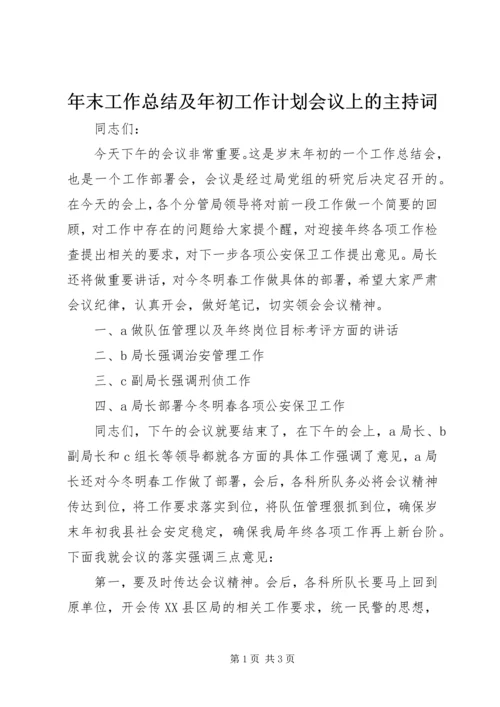 年末工作总结及年初工作计划会议上的主持词

同志们：

今天下午的会议非常重要。这是岁末年初的一个工作总结会，也是一个工作部署会，会议是经过局党组的研究后决定召开的。在今天的会上，各个分管局领导将对前一段工作做一个简要的回顾，对工作中存在的问题给大家提个醒，对迎接年终各项工作检查提出相关的要求，对下一步各项公安保卫工作提出意见。局长还将做重要讲话，对今冬明春工作做具体的部署，希望大家严肃会议纪律，认真开会，做好笔记，切实领会会议精神。

一、a做队伍管理以及年终岗位目标考评方面的讲话

二、b局长强调治安管理工作

三、c副局长强调刑侦工作

四、a局长部署今冬明春各项公安保卫工作

同志们，下午的会议就要结束了，在下午的会上，a局长、b副局长和c组长等领导都就各方面的具体工作强调了意见，a局长还对今冬明春工作做了部署，会后，各科所队务必将会议精神传达到位，将工作要求落实到位，将队伍管理狠抓到位，确保岁末年初我县社会安定稳定，确保我局年终各项工作再上新台阶。下面我就会议的落实强调三点意见：

第一，要及时传达会议精神。会后，各科所队长要马上回到原单位，开会传XX县区局的相关工作要求，统一民警的思想，

第1页 共3页